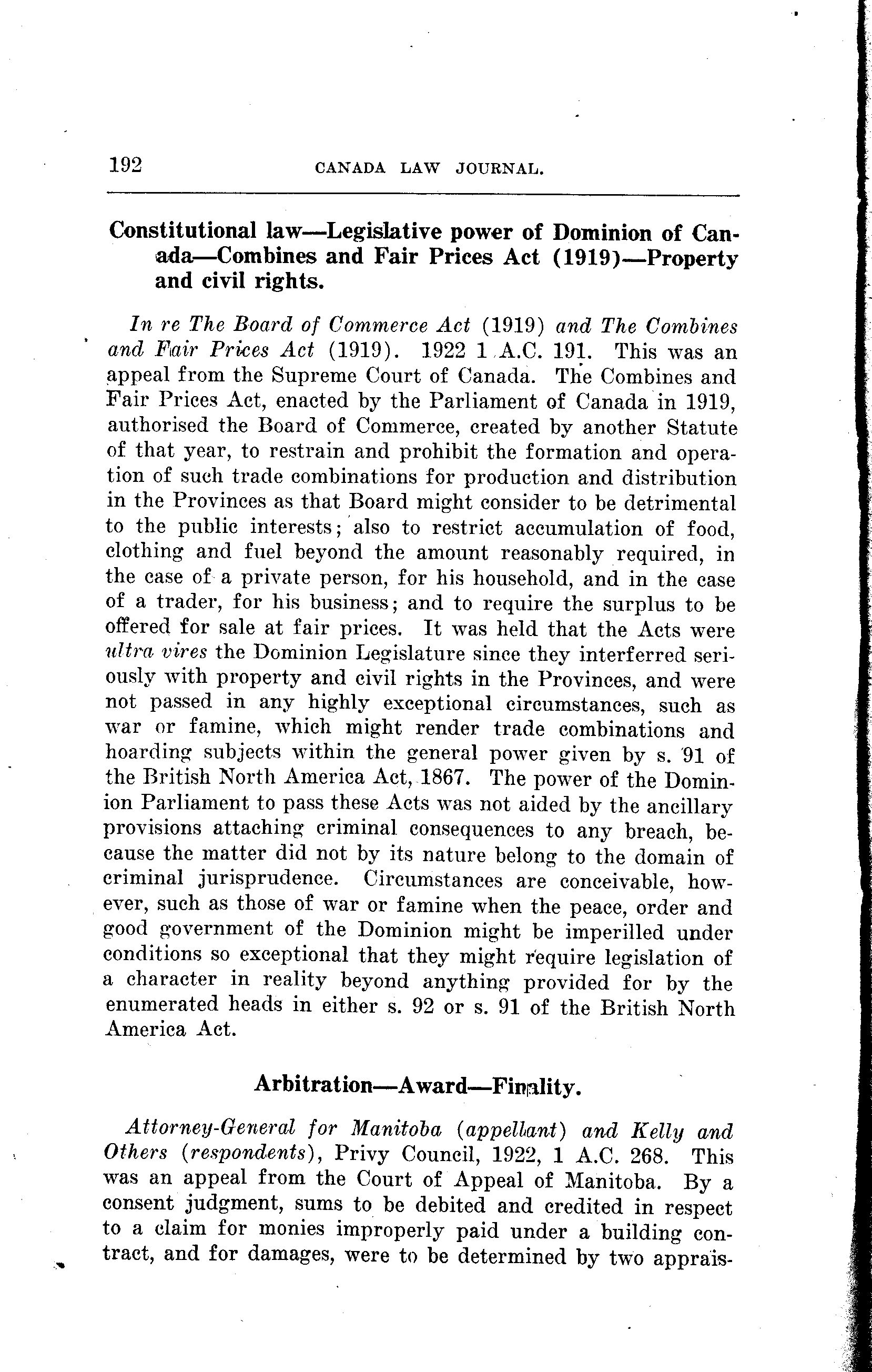 192 CANADA LAW JOURNAL.

Constitutional law—Legislative power of Dominion of Canada—Combines and Fair Prices Act (1919)—Property and civil rights.

In re The Board of Commerce Act (1919) and The Combines and Fair Prices Act (1919). 1922 1 A.C. 191. This was an appeal from the Supreme Court of Canada. The Combines and Fair Prices Act, enacted by the Parliament of Canada in 1919, authorised the Board of Commerce, created by another Statute of that year, to restrain and prohibit the formation and operation of such trade combinations for production and distribution in the Provinces as that Board might consider to be detrimental to the public interests; also to restrict accumulation of food, clothing and fuel beyond the amount reasonably required, in the case of a private person, for his household, and in the case of a trader, for his business; and to require the surplus to be offered for sale at fair prices. It was held that the Acts were ultra vires the Dominion Legislature since they interferred seriously with property and civil rights in the Provinces, and were not passed in any highly exceptional circumstances, such as war or famine, which might render trade combinations and hoarding subjects within the general power given by s. 91 of the British North America Act, 1867. The power of the Dominion Parliament to pass these Acts was not aided by the ancillary provisions attaching criminal consequences to any breach, because the matter did not by its nature belong to the domain of criminal jurisprudence. Circumstances are conceivable, however, such as those of war or famine when the peace, order and good government of the Dominion might be imperilled under conditions so exceptional that they might require legislation of a character in reality beyond anything provided for by the enumerated heads in either s. 92 or s. 91 of the British North America Act.

Arbitration—Award—Finality.

Attorney-General for Manitoba (appellant) and Kelly and Others (respondents), Privy Council, 1922, 1 A.C. 268. This was an appeal from the Court of Appeal of Manitoba. By a consent judgment, sums to be debited and credited in respect to a claim for monies improperly paid under a building contract, and for damages, were to be determined by two apprais-